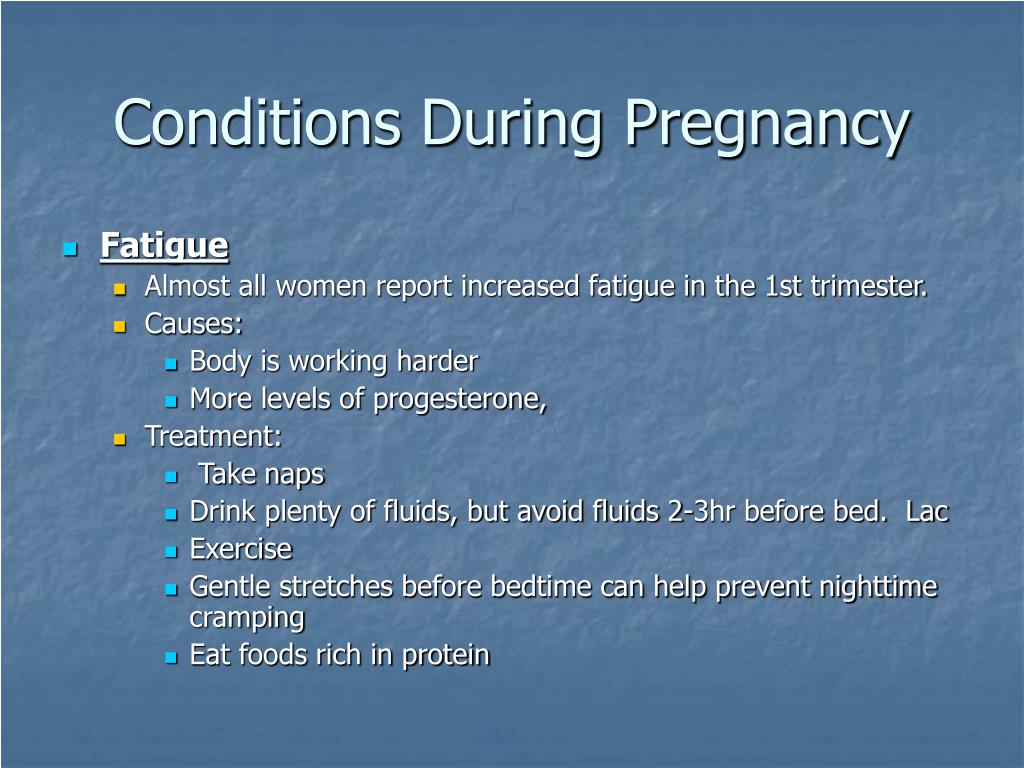 Conditions During Pregnancy

Fatigue
Almost all women report increased fatigue in the 1st trimester.
Causes:
Body is working harder
More levels of progesterone,
Treatment:
Take naps
Drink plenty of fluids, but avoid fluids 2-3hr before bed. Lac
Exercise
Gentle stretches before bedtime can help prevent nighttime cramping
Eat foods rich in protein